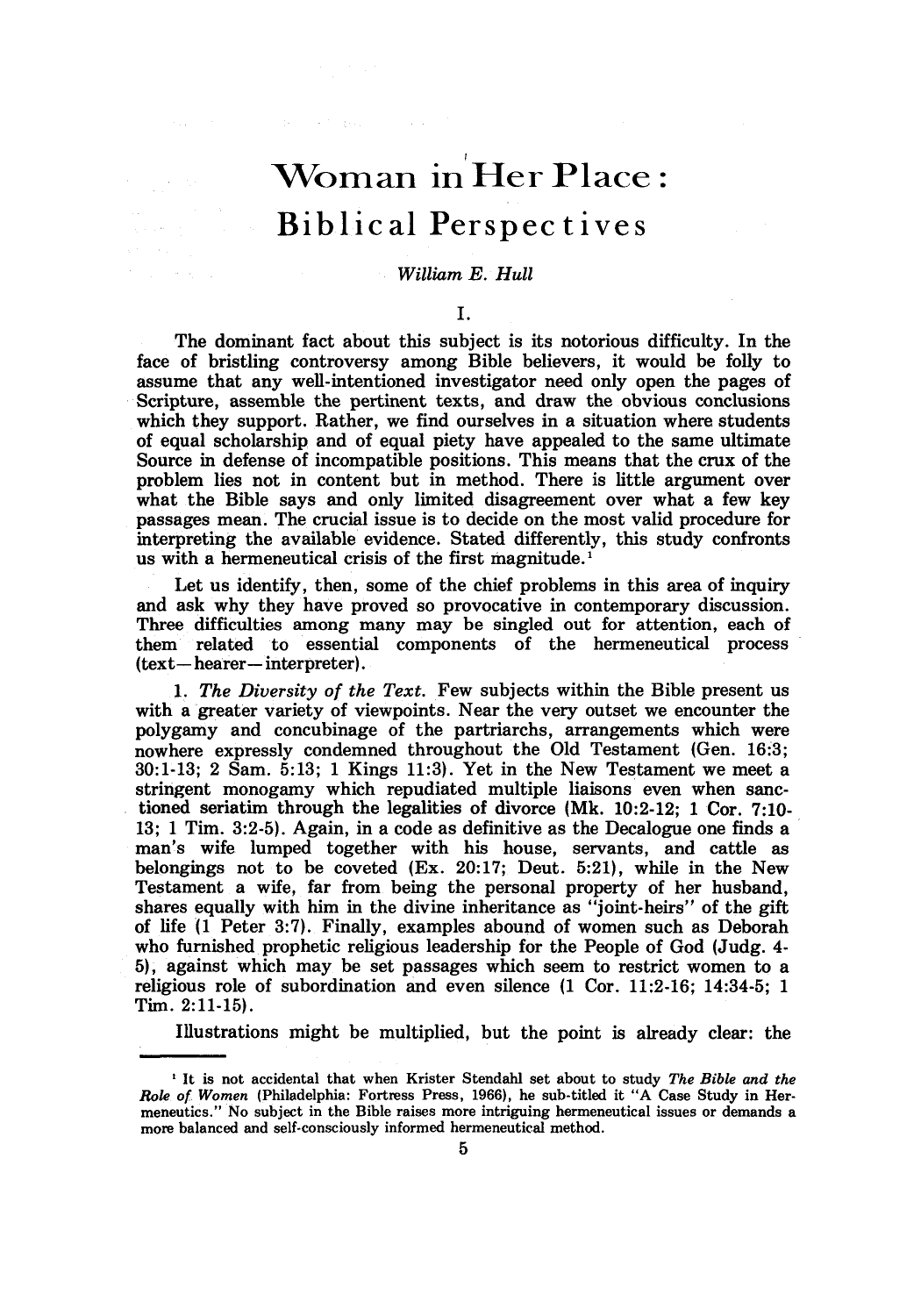 Woman in Her Place:
Biblical Perspectives

William E. Hull

I.

The dominant fact about this subject is its notorious difficulty. In the face of bristling controversy among Bible believers, it would be folly to assume that any well-intentioned investigator need only open the pages of Scripture, assemble the pertinent texts, and draw the obvious conclusions which they support. Rather, we find ourselves in a situation where students of equal scholarship and of equal piety have appealed to the same ultimate Source in defense of incompatible positions. This means that the crux of the problem lies not in content but in method. There is little argument over what the Bible says and only limited disagreement over what a few key passages mean. The crucial issue is to decide on the most valid procedure for interpreting the available evidence. Stated differently, this study confronts us with a hermeneutical crisis of the first magnitude.$^{1}$

Let us identify, then, some of the chief problems in this area of inquiry and ask why they have proved so provocative in contemporary discussion. Three difficulties among many may be singled out for attention, each of them related to essential components of the hermeneutical process (text—hearer—interpreter).

1. The Diversity of the Text. Few subjects within the Bible present us with a greater variety of viewpoints. Near the very outset we encounter the polygamy and concubinage of the partriarchs, arrangements which were nowhere expressly condemned throughout the Old Testament (Gen. 16:3; 30:1-13; 2 Sam. 5:13; 1 Kings 11:3). Yet in the New Testament we meet a stringent monogamy which repudiated multiple liaisons even when sanctioned seriatim through the legalities of divorce (Mk. 10:2-12; 1 Cor. 7:10-13; 1 Tim. 3:2-5). Again, in a code as definitive as the Decalogue one finds a man's wife lumped together with his house, servants, and cattle as belongings not to be coveted (Ex. 20:17; Deut. 5:21), while in the New Testament a wife, far from being the personal property of her husband, shares equally with him in the divine inheritance as "joint-heirs" of the gift of life (1 Peter 3:7). Finally, examples abound of women such as Deborah who furnished prophetic religious leadership for the People of God (Judg. 4-5), against which may be set passages which seem to restrict women to a religious role of subordination and even silence (1 Cor. 11:2-16; 14:34-5; 1 Tim. 2:11-15).

Illustrations might be multiplied, but the point is already clear: the

$^{1}$ It is not accidental that when Krister Stendahl set about to study The Bible and the Role of Women (Philadelphia: Fortress Press, 1966), he sub-titled it "A Case Study in Hermeneutics." No subject in the Bible raises more intriguing hermeneutical issues or demands a more balanced and self-consciously informed hermeneutical method.

5